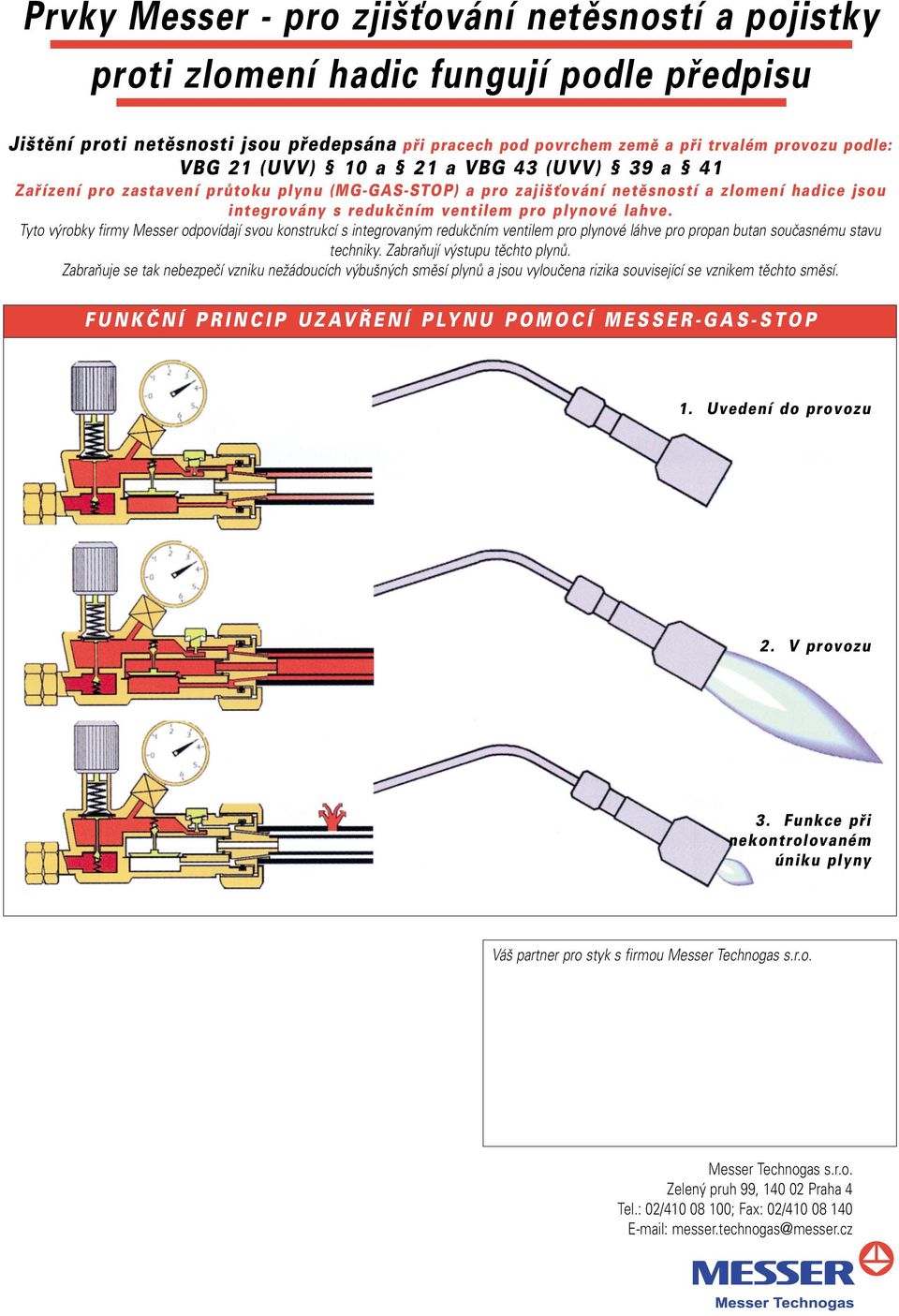 Prvky Messer - pro zjišťování netěsností a pojistky proti zlomení hadic fungují podle předpisu

Jištění proti netěsnosti jsou předepsána při pracech pod povrchem země a při trvalém provozu podle: VBG 21 (UVV) § 10 a § 21 a VBG 43 (UVV) § 39 a § 41

Zařízení pro zastavení průtoku plynu (MG-GAS-STOP) a pro zajišťování netěsností a zlomení hadice jsou integrovány s redukčním ventilem pro plynové lahve.

Tyto výrobky firmy Messer odpovídají svou konstrukcí s integrovaným redukčním ventilem pro plynové láhve pro propan butan současnému stavu techniky. Zabraňují výstupu těchto plynů.

Zabraňuje se tak nebezpečí vzniku nežádoucích výbušných směsí plynů a jsou vyloučena rizika související se vznikem těchto směsí.

FUNKČNÍ PRINCIP UZAVŘENÍ PLYNU POMOCÍ MESSER-GAS-STOP

1. Uvedení do provozu

2. V provozu

3. Funkce při nekontrolovaném úniku plyny

Váš partner pro styk s firmou Messer Technogas s.r.o.

Messer Technogas s.r.o.
Zelený pruh 99, 140 02 Praha 4
Tel.: 02/410 08 100; Fax: 02/410 08 140
E-mail: messer.technogas@messer.cz

MESSER
Messer Technogas